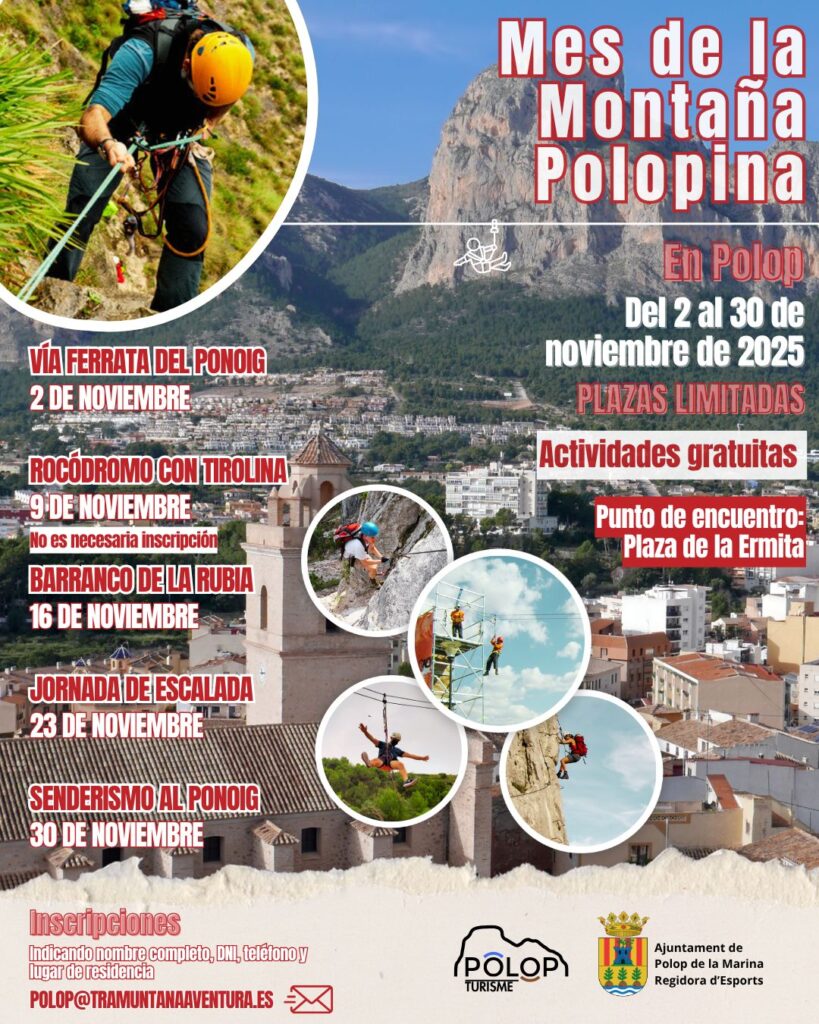 Mes de la Montaña Polopina

En Polop

Del 2 al 30 de noviembre de 2025

PLAZAS LIMITADAS

Actividades gratuitas

Punto de encuentro: Plaza de la Ermita

VÍA FERRATA DEL PONOIG
2 DE NOVIEMBRE

ROCÓDROMO CON TIROLINA
9 DE NOVIEMBRE
No es necesaria inscripción

BARRANCO DE LA RUBIA
16 DE NOVIEMBRE

JORNADA DE ESCALADA
23 DE NOVIEMBRE

SENDERISMO AL PONOIG
30 DE NOVIEMBRE

Inscripciones
Indicando nombre completo, DNI, teléfono y lugar de residencia
POLOP@TRAMUNTANAAVENTURA.ES

POLOP
TURISME

Ajuntament de
Polop de la Marina
Regidora d'Esports